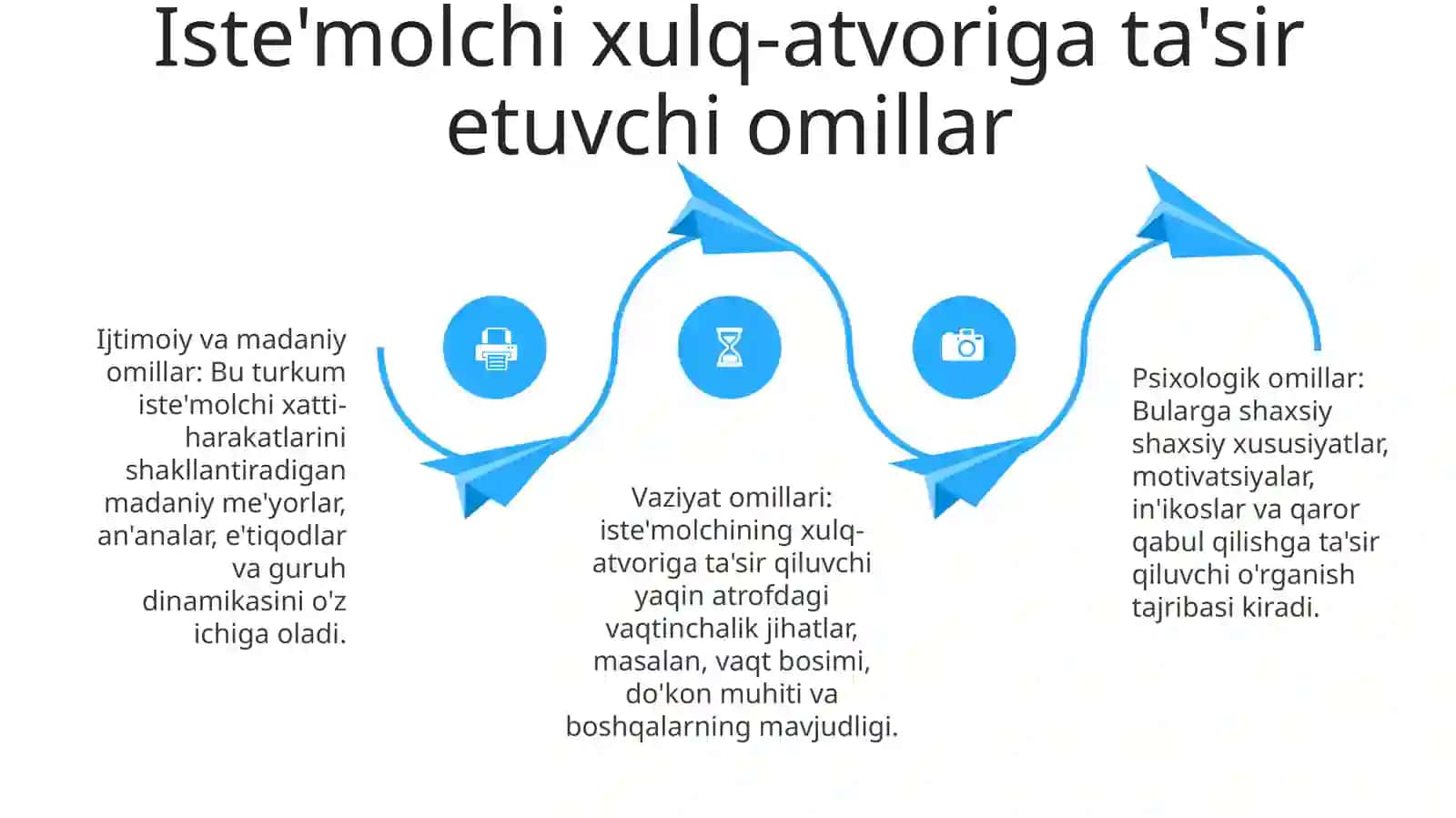 Iste'molchi xulq-atvoriga ta'sir etuvchi omillar

Ijtimoiy va madaniy omillar: Bu turkum iste'molchi xatti-harakatlarini shakllantiradigan madaniy me'yorlar, an'analar, e'tiqodlar va guruh dinamikasini o'z ichiga oladi.

Vaziyat omillari: iste'molchining xulq-atvoriga ta'sir qiluvchi yaqin atrofdagi vaqtinchalik jihatlar, masalan, vaqt bosimi, do'kon muhiti va boshqalarning mavjudligi.

Psixologik omillar: Bularga shaxsiy shaxsiy xususiyatlar, motivatsiyalar, in'ikoslar va qaror qabul qilishga ta'sir qiluvchi o'rganish tajribasi kiradi.